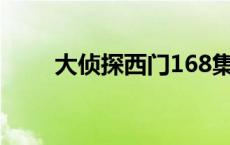 大侦探西门168集